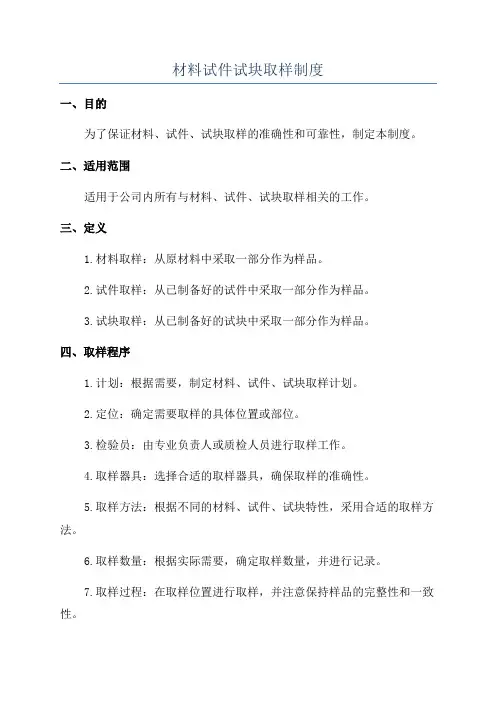 材料试件试块取样制度

一、目的

为了保证材料、试件、试块取样的准确性和可靠性，制定本制度。

二、适用范围

适用于公司内所有与材料、试件、试块取样相关的工作。

三、定义

1.材料取样：从原材料中采取一部分作为样品。

2.试件取样：从已制备好的试件中采取一部分作为样品。

3.试块取样：从已制备好的试块中采取一部分作为样品。

四、取样程序

1.计划：根据需要，制定材料、试件、试块取样计划。

2.定位：确定需要取样的具体位置或部位。

3.检验员：由专业负责人或质检人员进行取样工作。

4.取样器具：选择合适的取样器具，确保取样的准确性。

5.取样方法：根据不同的材料、试件、试块特性，采用合适的取样方法。

6.取样数量：根据实际需要，确定取样数量，并进行记录。

7.取样过程：在取样位置进行取样，并注意保持样品的完整性和一致性。